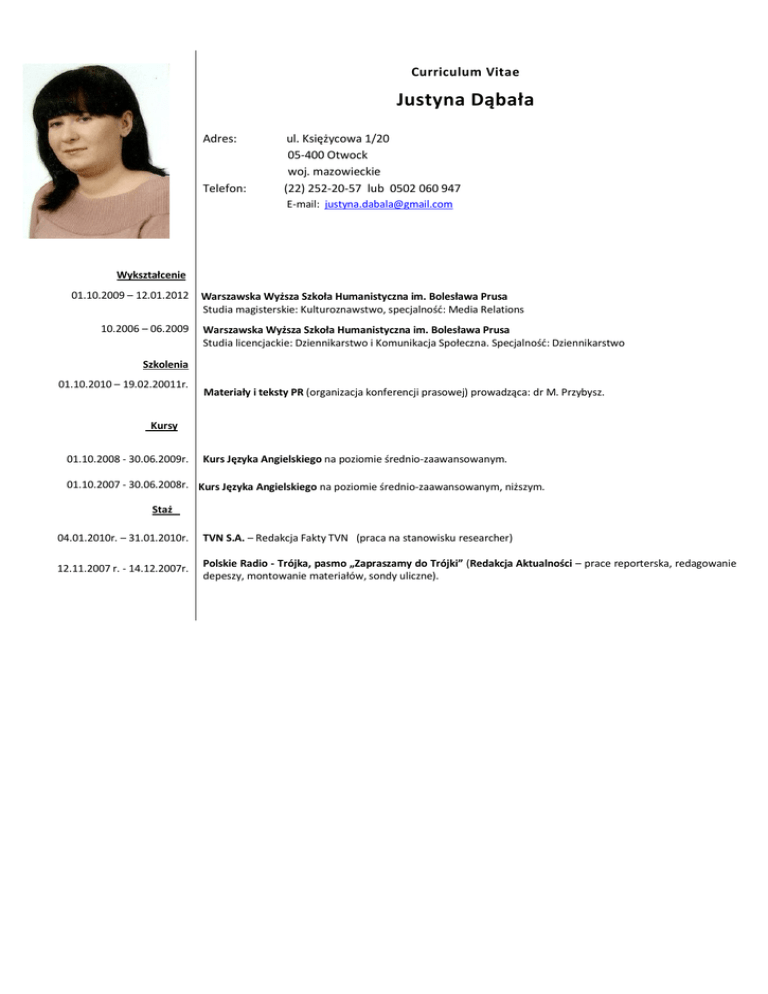 Curriculum Vitae

Justyna Dąbała

Adres: ul. Księżycowa 1/20
05-400 Otwock
woj. mazowieckie

Telefon: (22) 252-20-57 lub 0502 060 947
E-mail: justyna.dabala@gmail.com

Wykształcenie

01.10.2009 – 12.01.2012 Warszawska Wyższa Szkoła Humanistyczna im. Bolesława Prusa
Studia magisterskie: Kulturoznawstwo, specjalność: Media Relations

10.2006 – 06.2009 Warszawska Wyższa Szkoła Humanistyczna im. Bolesława Prusa
Studia licencjackie: Dziennikarstwo i Komunikacja Społeczna. Specjalność: Dziennikarstwo

Szkolenia

01.10.2010 – 19.02.20011r. Materiały i teksty PR (organizacja konferencji prasowej) prowadząca: dr M. Przybysz.

Kursy

01.10.2008 - 30.06.2009r. Kurs Języka Angielskiego na poziomie średnio-zaawansowanym.

01.10.2007 - 30.06.2008r. Kurs Języka Angielskiego na poziomie średnio-zaawansowanym, niższym.

Staż

04.01.2010r. – 31.01.2010r. TVN S.A. – Redakcja Fakty TVN (praca na stanowisku researcher)

12.11.2007 r. - 14.12.2007r. Polskie Radio - Trójka, pasmo „Zapraszamy do Trójki" (Redakcja Aktualności – prace reporterska, redagowanie depeszy, montowanie materiałów, sondy uliczne).